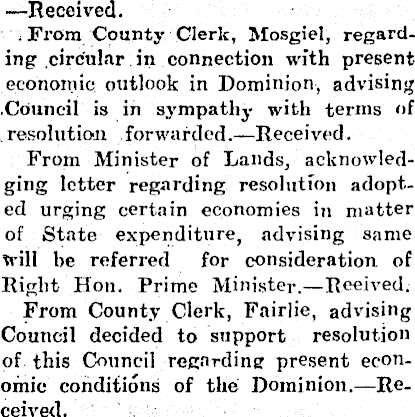 —Received.

From County Clerk, Mosgiel, regarding circular in connection with present economic outlook in Dominion, advising Council is in sympathy with terms of resolution forwarded.—Received.

From Minister of Lands, acknowledging letter regarding resolution adopted urging certain economies in matter of State expenditure, advising same will be referred for consideration of Right Hon. Prime Minister.—Reeived.

From County Clerk, Fairlie, advising Council decided to support resolution of this Council regarding present economic conditions of the Dominion.—Received.